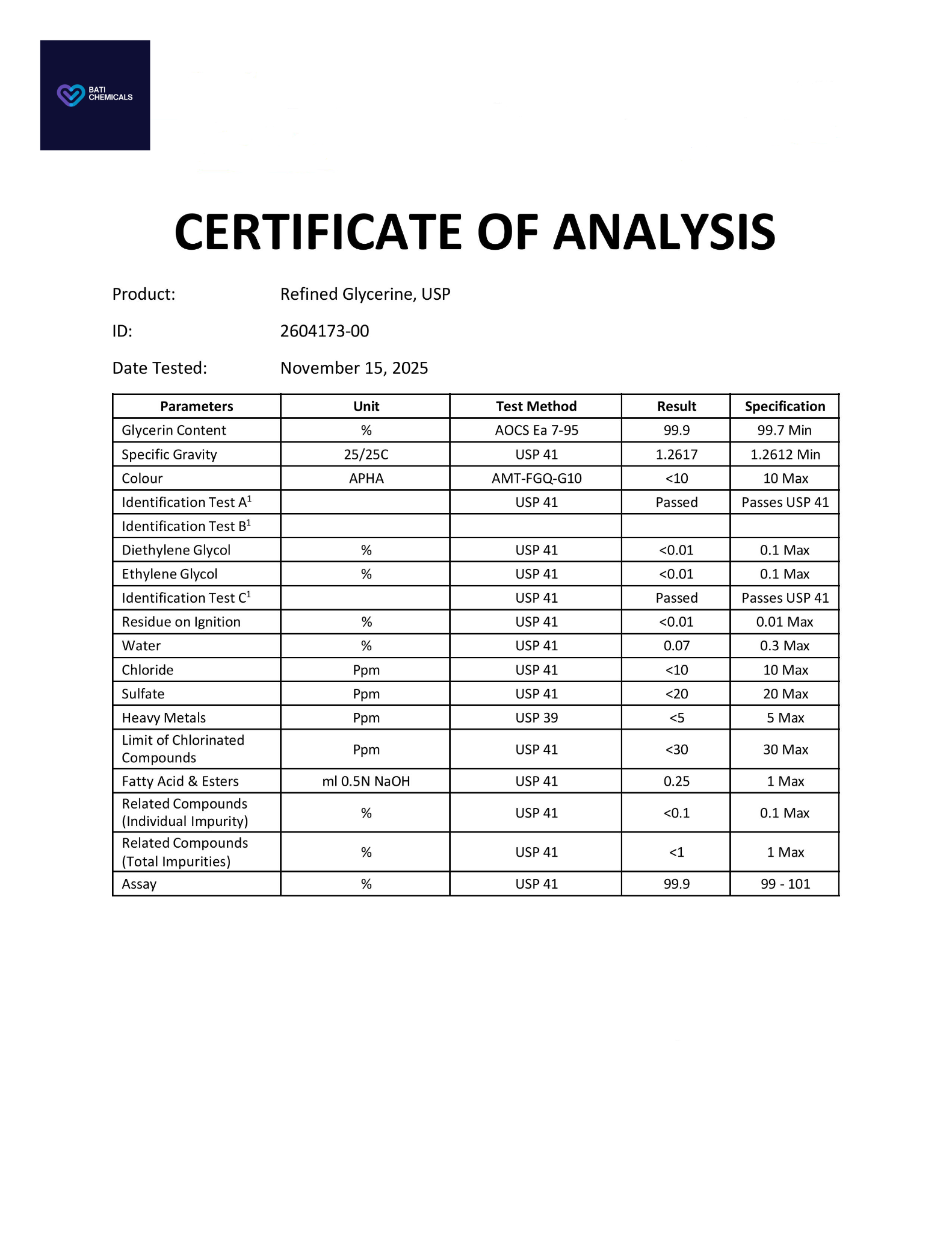 BATI CHEMICALS

CERTIFICATE OF ANALYSIS

Product: Refined Glycerine, USP

ID: 2604173-00

Date Tested: November 15, 2025

| Parameters | Unit | Test Method | Result | Specification |
|---|---|---|---|---|
| Glycerin Content | % | AOCS Ea 7-95 | 99.9 | 99.7 Min |
| Specific Gravity | 25/25C | USP 41 | 1.2617 | 1.2612 Min |
| Colour | APHA | AMT-FGQ-G10 | <10 | 10 Max |
| Identification Test A$^1$ | | USP 41 | Passed | Passes USP 41 |
| Identification Test B$^1$ | | | | |
| Diethylene Glycol | % | USP 41 | <0.01 | 0.1 Max |
| Ethylene Glycol | % | USP 41 | <0.01 | 0.1 Max |
| Identification Test C$^1$ | | USP 41 | Passed | Passes USP 41 |
| Residue on Ignition | % | USP 41 | <0.01 | 0.01 Max |
| Water | % | USP 41 | 0.07 | 0.3 Max |
| Chloride | Ppm | USP 41 | <10 | 10 Max |
| Sulfate | Ppm | USP 41 | <20 | 20 Max |
| Heavy Metals | Ppm | USP 39 | <5 | 5 Max |
| Limit of Chlorinated Compounds | Ppm | USP 41 | <30 | 30 Max |
| Fatty Acid & Esters | ml 0.5N NaOH | USP 41 | 0.25 | 1 Max |
| Related Compounds (Individual Impurity) | % | USP 41 | <0.1 | 0.1 Max |
| Related Compounds (Total Impurities) | % | USP 41 | <1 | 1 Max |
| Assay | % | USP 41 | 99.9 | 99 - 101 |